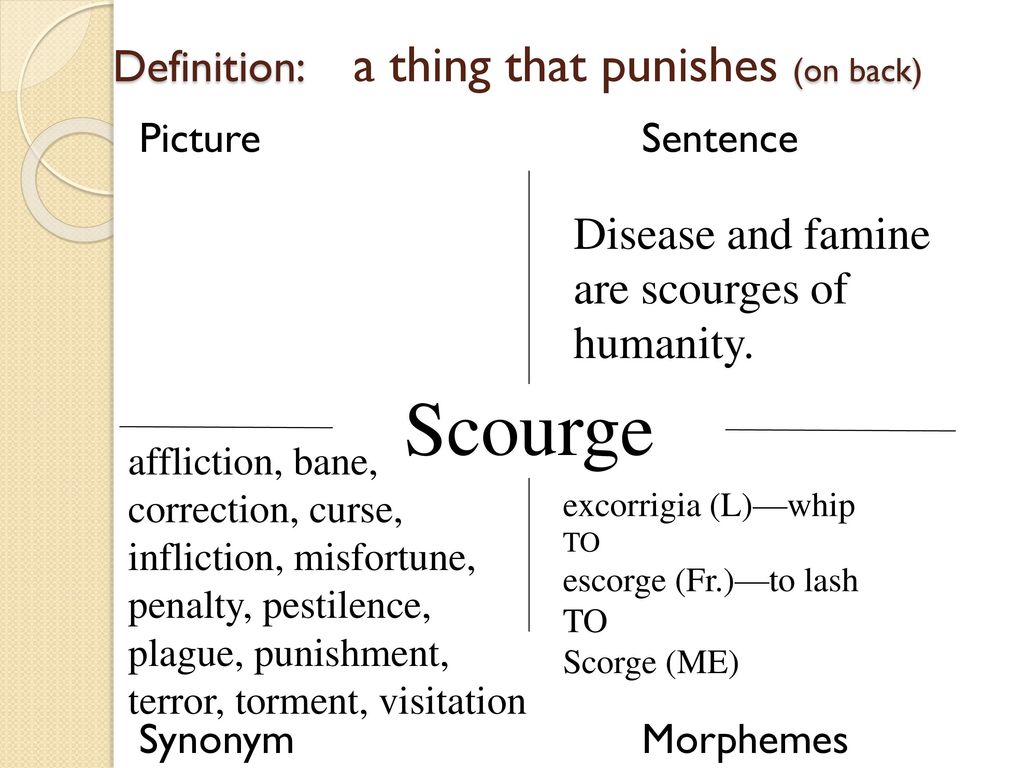 Definition: a thing that punishes (on back)

Picture

Sentence

Disease and famine are scourges of humanity.

Scourge

affliction, bane, correction, curse, infliction, misfortune, penalty, pestilence, plague, punishment, terror, torment, visitation

excorrigia (L)—whip
TO
escorge (Fr.)—to lash
TO
Scorge (ME)

Synonym

Morphemes